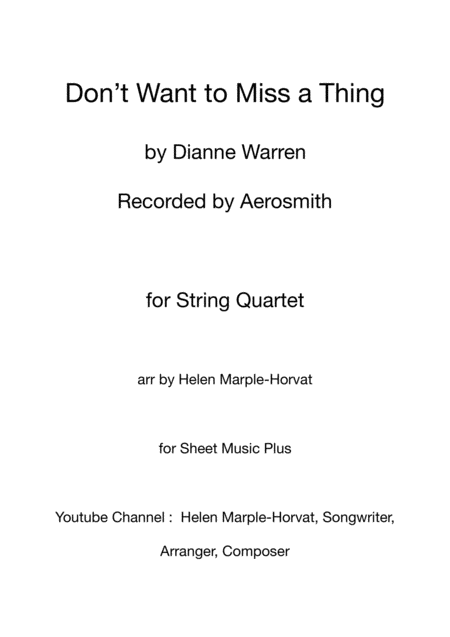 Don't Want to Miss a Thing

by Dianne Warren

Recorded by Aerosmith

for String Quartet

arr by Helen Marple-Horvat

for Sheet Music Plus

Youtube Channel : Helen Marple-Horvat, Songwriter, Arranger, Composer